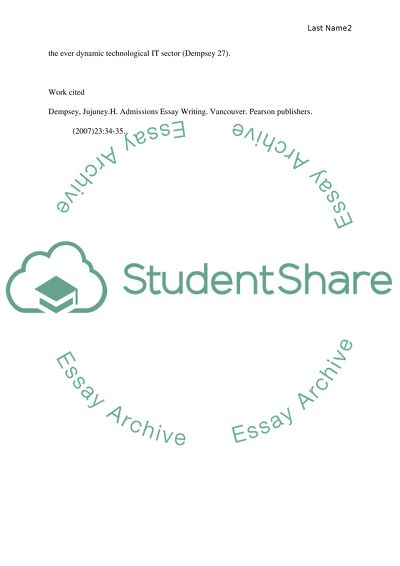 Last Name2

the ever dynamic technological IT sector (Dempsey 27).

Work cited

Dempsey, Jujuney.H. Admissions Essay Writing. Vancouver. Pearson publishers. (2007)23:34-35.

Essay Archive

Essay Archive

StudentShare

Essay Archive

Essay Archive